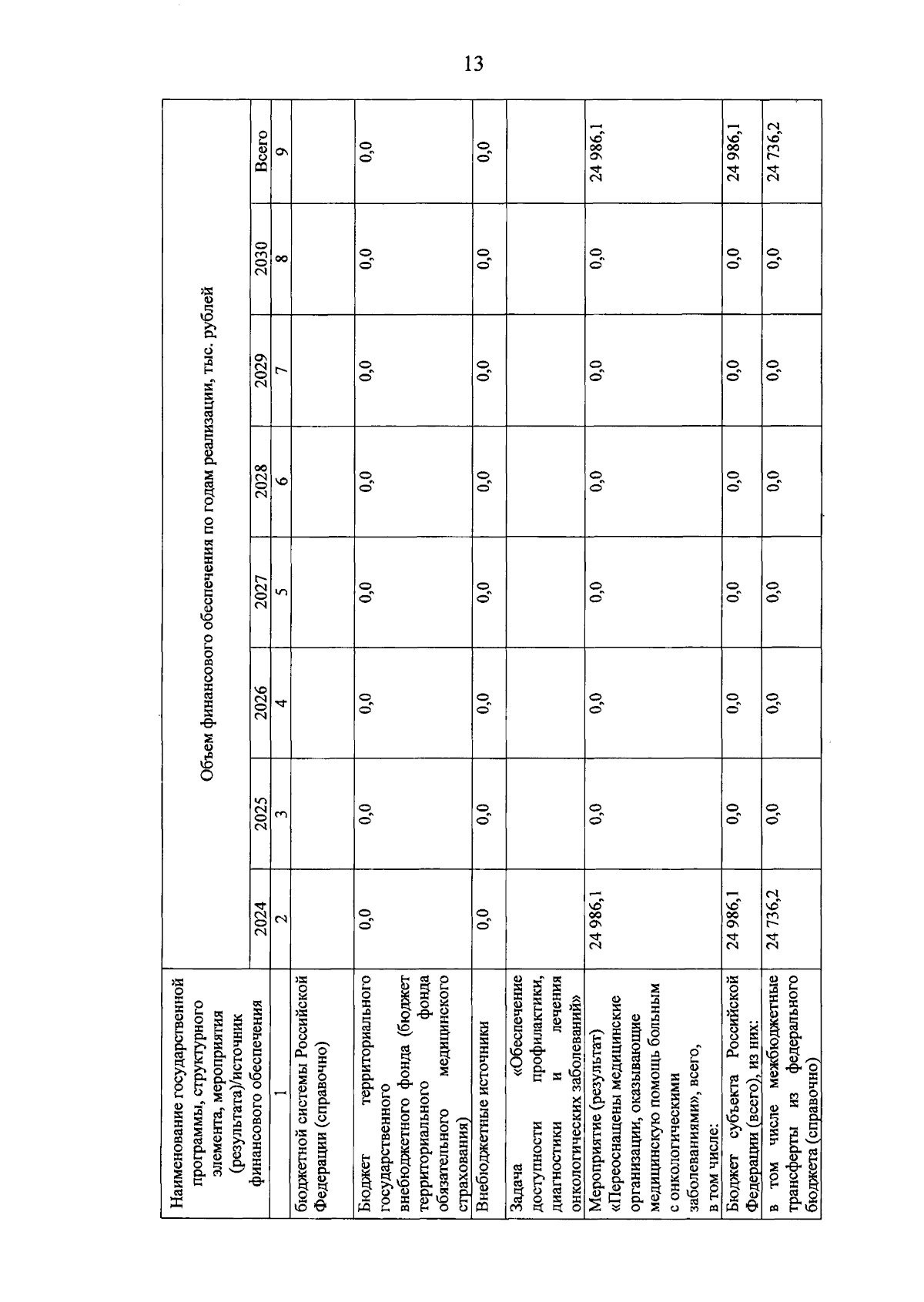 13

| Наименование государственной программы, структурного элемента, мероприятия (результата)/источник финансового обеспечения | Объем финансового обеспечения по годам реализации, тыс. рублей | | | | | | | |
|---|---|---|---|---|---|---|---|---|
| | 2024 | 2025 | 2026 | 2027 | 2028 | 2029 | 2030 | Всего |
| 1 | 2 | 3 | 4 | 5 | 6 | 7 | 8 | 9 |
| бюджетной системы Российской Федерации (справочно) | | | | | | | | |
| Бюджет территориального государственного внебюджетного фонда (бюджет территориального фонда обязательного медицинского страхования) | 0,0 | 0,0 | 0,0 | 0,0 | 0,0 | 0,0 | 0,0 | 0,0 |
| Внебюджетные источники | 0,0 | 0,0 | 0,0 | 0,0 | 0,0 | 0,0 | 0,0 | 0,0 |
| Задача «Обеспечение доступности профилактики, диагностики и лечения онкологических заболеваний» | | | | | | | | |
| Мероприятие (результат) «Переоснащены медицинские организации, оказывающие медицинскую помощь больным с онкологическими заболеваниями», всего, в том числе: | 24 986,1 | 0,0 | 0,0 | 0,0 | 0,0 | 0,0 | 0,0 | 24 986,1 |
| Бюджет субъекта Российской Федерации (всего), из них: | 24 986,1 | 0,0 | 0,0 | 0,0 | 0,0 | 0,0 | 0,0 | 24 986,1 |
| в том числе межбюджетные трансферты из федерального бюджета (справочно) | 24 736,2 | 0,0 | 0,0 | 0,0 | 0,0 | 0,0 | 0,0 | 24 736,2 |